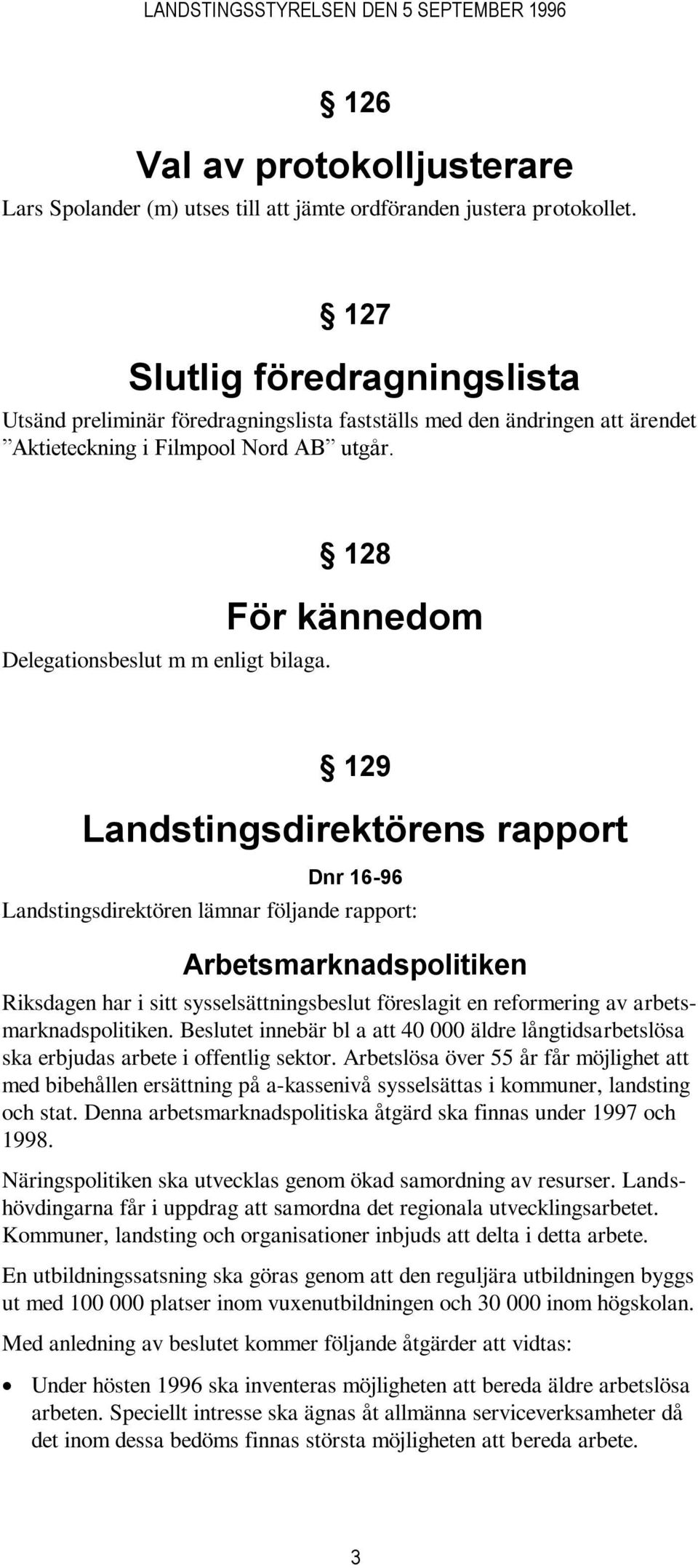 LANDSTINGSSTYRELSEN DEN 5 SEPTEMBER 1996

§ 126

Val av protokolljusterare

Lars Spolander (m) utses till att jämte ordföranden justera protokollet.

§ 127

Slutlig föredragningslista

Utsänd preliminär föredragningslista fastställs med den ändringen att ärendet ”Aktieteckning i Filmpool Nord AB” utgår.

§ 128

För kännedom

Delegationsbeslut m m enligt bilaga.

§ 129

Landstingsdirektörens rapport

Dnr 16-96

Landstingsdirektören lämnar följande rapport:

Arbetsmarknadspolitiken

Riksdagen har i sitt sysselsättningsbeslut föreslagit en reformering av arbetsmarknadspolitiken. Beslutet innebär bl a att 40 000 äldre långtidsarbetslösa ska erbjudas arbete i offentlig sektor. Arbetslösa över 55 år får möjlighet att med bibehållen ersättning på a-kassenivå sysselsättas i kommuner, landsting och stat. Denna arbetsmarknadspolitiska åtgärd ska finnas under 1997 och 1998.

Näringspolitiken ska utvecklas genom ökad samordning av resurser. Landshövdingarna får i uppdrag att samordna det regionala utvecklingsarbetet. Kommuner, landsting och organisationer inbjuds att delta i detta arbete.

En utbildningssatsning ska göras genom att den reguljära utbildningen byggs ut med 100 000 platser inom vuxenutbildningen och 30 000 inom högskolan.

Med anledning av beslutet kommer följande åtgärder att vidtas:

• Under hösten 1996 ska inventeras möjligheten att bereda äldre arbetslösa arbeten. Speciellt intresse ska ägnas åt allmänna serviceverksamheter då det inom dessa bedöms finnas största möjligheten att bereda arbete.

3